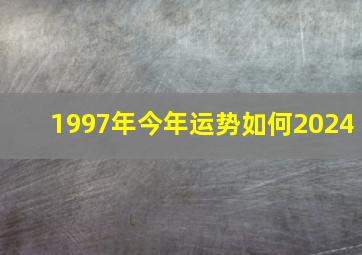 1997年今年运势如何2024